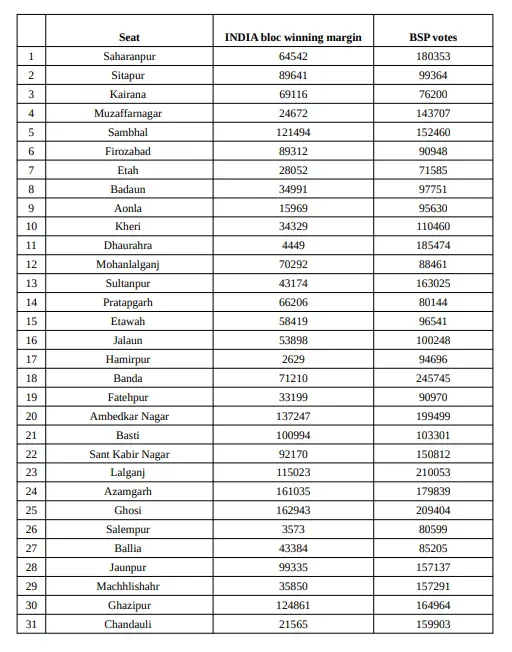 |  | Seat | INDIA bloc winning margin | BSP votes |
|---|---|---|---|
| 1 | Saharanpur | 64542 | 180353 |
| 2 | Sitapur | 89641 | 99364 |
| 3 | Kairana | 69116 | 76200 |
| 4 | Muzaffarnagar | 24672 | 143707 |
| 5 | Sambhal | 121494 | 152460 |
| 6 | Firozabad | 89312 | 90948 |
| 7 | Etah | 28052 | 71585 |
| 8 | Badaun | 34991 | 97751 |
| 9 | Aonla | 15969 | 95630 |
| 10 | Kheri | 34329 | 110460 |
| 11 | Dhaurahra | 4449 | 185474 |
| 12 | Mohanlalganj | 70292 | 88461 |
| 13 | Sultanpur | 43174 | 163025 |
| 14 | Pratapgarh | 66206 | 80144 |
| 15 | Etawah | 58419 | 96541 |
| 16 | Jalaun | 53898 | 100248 |
| 17 | Hamirpur | 2629 | 94696 |
| 18 | Banda | 71210 | 245745 |
| 19 | Fatehpur | 33199 | 90970 |
| 20 | Ambedkar Nagar | 137247 | 199499 |
| 21 | Basti | 100994 | 103301 |
| 22 | Sant Kabir Nagar | 92170 | 150812 |
| 23 | Lalganj | 115023 | 210053 |
| 24 | Azamgarh | 161035 | 179839 |
| 25 | Ghosi | 162943 | 209404 |
| 26 | Salempur | 3573 | 80599 |
| 27 | Ballia | 43384 | 85205 |
| 28 | Jaunpur | 99335 | 157137 |
| 29 | Machhlishahr | 35850 | 157291 |
| 30 | Ghazipur | 124861 | 164964 |
| 31 | Chandauli | 21565 | 159903 |